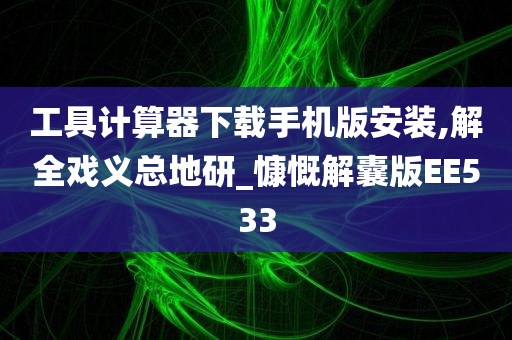 工具计算器下载手机版安装,解全戏义总地研_慷慨解囊版EE533